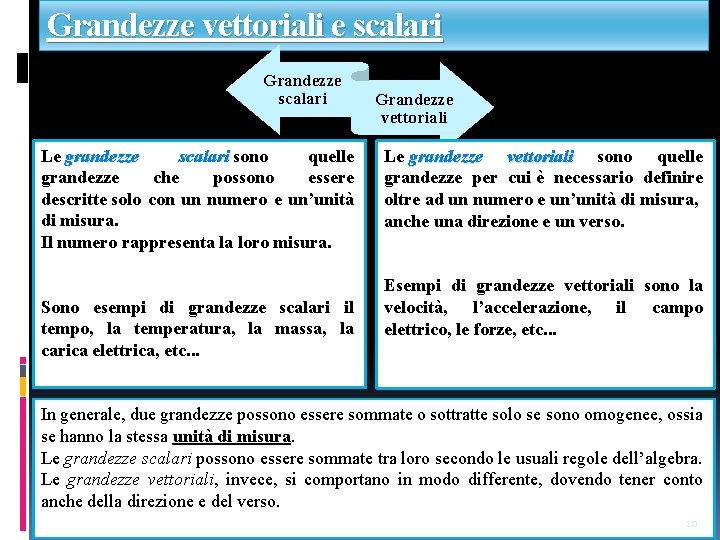 Grandezze vettoriali e scalari

Grandezze scalari

Grandezze vettoriali

Le grandezze scalari sono quelle grandezze che possono essere descritte solo con un numero e un'unità di misura.
Il numero rappresenta la loro misura.

Sono esempi di grandezze scalari il tempo, la temperatura, la massa, la carica elettrica, etc...

Le grandezze vettoriali sono quelle grandezze per cui è necessario definire oltre ad un numero e un'unità di misura, anche una direzione e un verso.

Esempi di grandezze vettoriali sono la velocità, l'accelerazione, il campo elettrico, le forze, etc...

In generale, due grandezze possono essere sommate o sottratte solo se sono omogenee, ossia se hanno la stessa unità di misura.
Le grandezze scalari possono essere sommate tra loro secondo le usuali regole dell'algebra.
Le grandezze vettoriali, invece, si comportano in modo differente, dovendo tener conto anche della direzione e del verso.

10